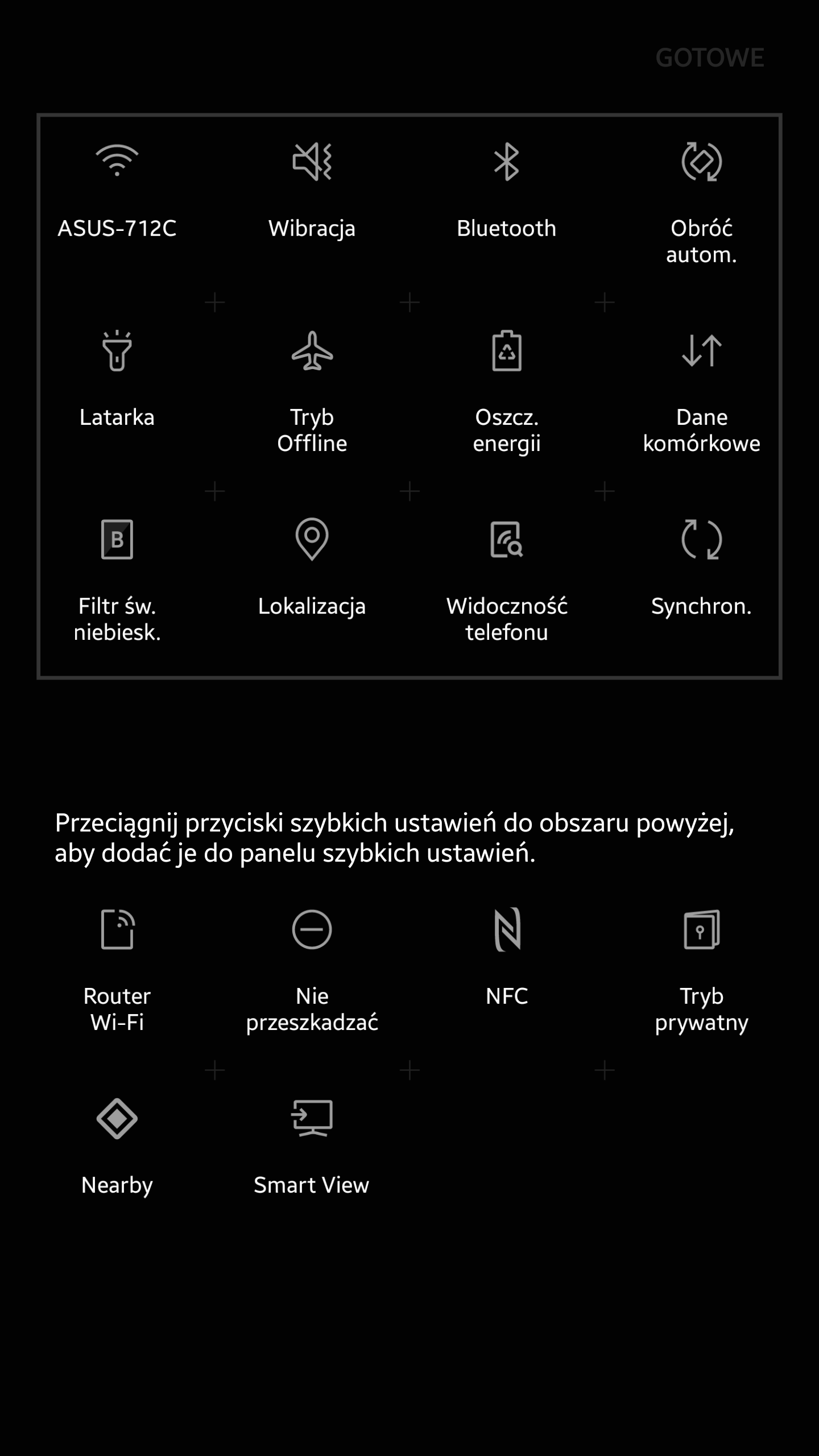 GOTOWE

ASUS-712C

Wibracja

Bluetooth

Obróć autom.

Latarka

Tryb Offline

Oszcz. energii

Dane komórkowe

B

Filtr św. niebiesk.

Lokalizacja

Widoczność telefonu

Synchron.

Przeciągnij przyciski szybkich ustawień do obszaru powyżej, aby dodać je do panelu szybkich ustawień.

Router Wi-Fi

Nie przeszkadzać

NFC

Tryb prywatny

Nearby

Smart View